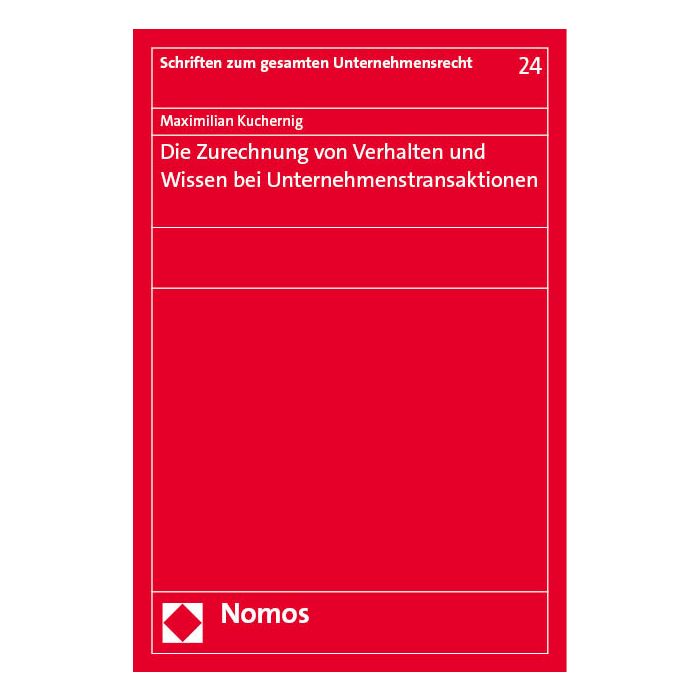 Schriften zum gesamten Unternehmensrecht 24

Maximilian Kuchernig

Die Zurechnung von Verhalten und Wissen bei Unternehmenstransaktionen

Nomos